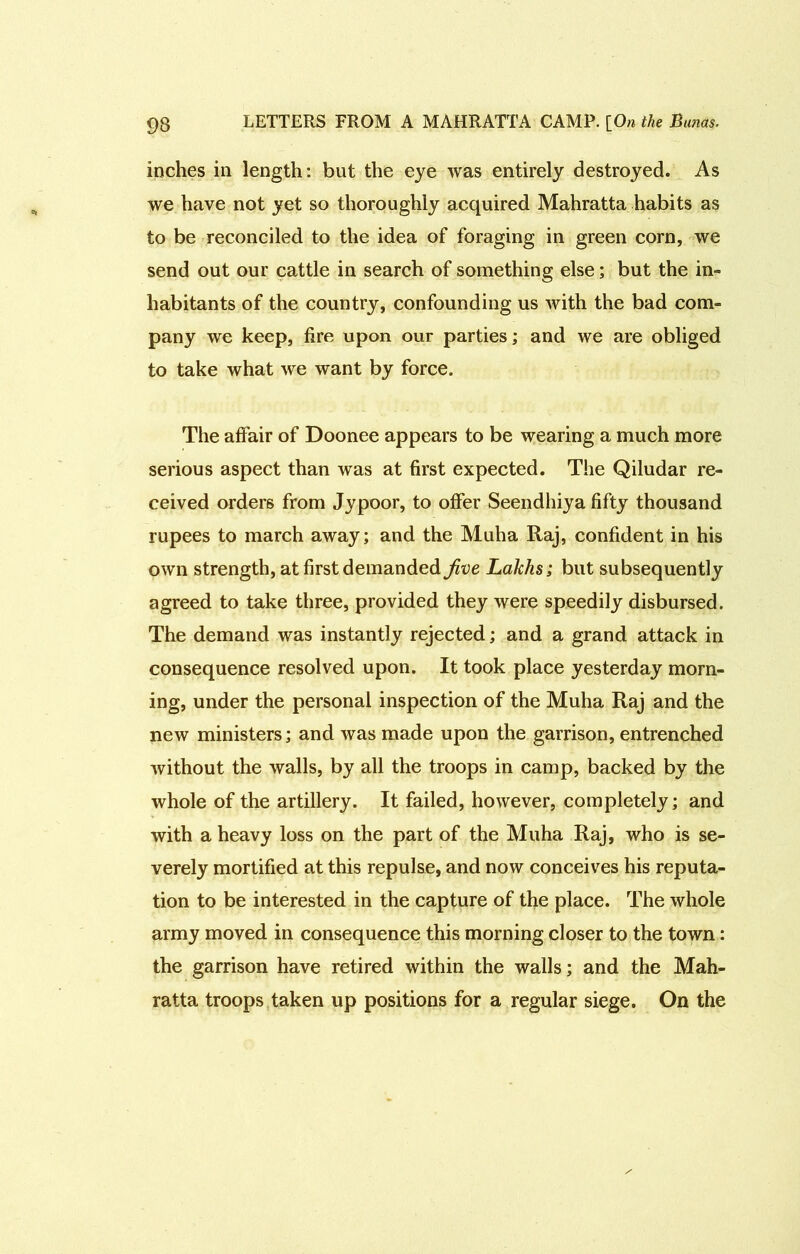 98 LETTERS FROM A MAHRATTA CAMP. [On the Bunas.

inches in length: but the eye was entirely destroyed. As we have not yet so thoroughly acquired Mahratta habits as to be reconciled to the idea of foraging in green corn, we send out our cattle in search of something else; but the inhabitants of the country, confounding us with the bad company we keep, fire upon our parties; and we are obliged to take what we want by force.

The affair of Doonee appears to be wearing a much more serious aspect than was at first expected. The Qiludar received orders from Jypoor, to offer Seendhiya fifty thousand rupees to march away; and the Muha Raj, confident in his own strength, at first demanded five Lakhs; but subsequently agreed to take three, provided they were speedily disbursed. The demand was instantly rejected; and a grand attack in consequence resolved upon. It took place yesterday morning, under the personal inspection of the Muha Raj and the new ministers; and was made upon the garrison, entrenched without the walls, by all the troops in camp, backed by the whole of the artillery. It failed, however, completely; and with a heavy loss on the part of the Muha Raj, who is severely mortified at this repulse, and now conceives his reputation to be interested in the capture of the place. The whole army moved in consequence this morning closer to the town: the garrison have retired within the walls; and the Mahratta troops taken up positions for a regular siege. On the